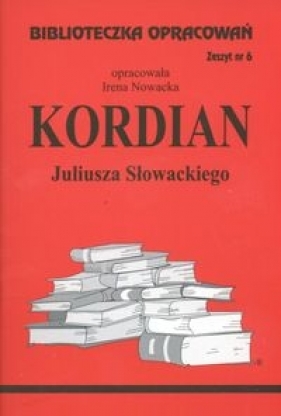 BIBLIOTECZKA OPRACOWAŃ

Zeszyt nr 6

opracowała
Irena Nowacka

KORDIAN

Juliusza Słowackiego